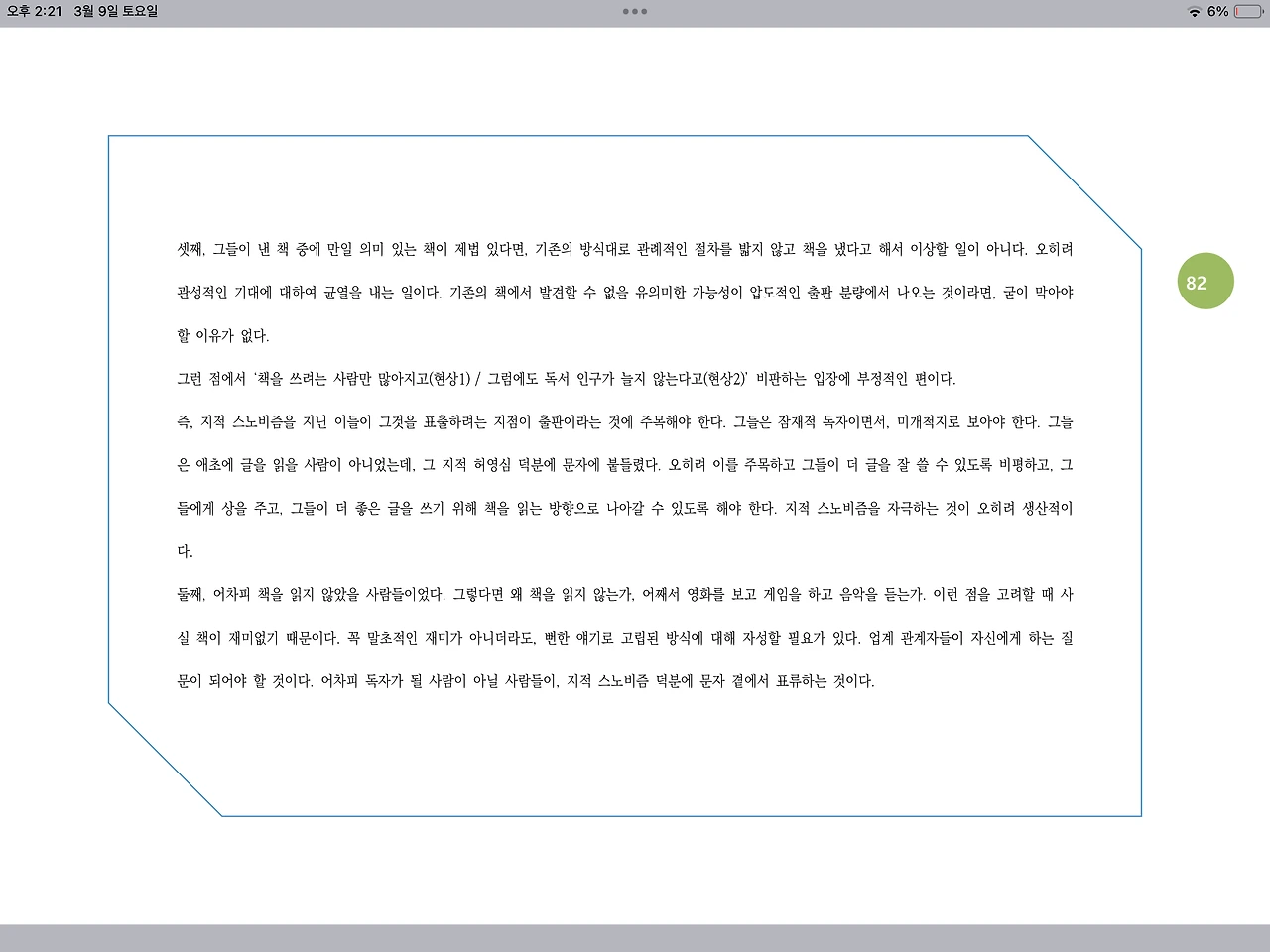 오후 2:21 3월 9일 토요일

6%

82

셋째, 그들이 낸 책 중에 만일 의미 있는 책이 제법 있다면, 기존의 방식대로 관례적인 절차를 밟지 않고 책을 냈다고 해서 이상할 일이 아니다. 오히려 관성적인 기대에 대하여 균열을 내는 일이다. 기존의 책에서 발견할 수 없을 유의미한 가능성이 압도적인 출판 분량에서 나오는 것이라면, 굳이 막아야 할 이유가 없다.

그런 점에서 '책을 쓰려는 사람만 많아지고(현상1) / 그럼에도 독서 인구가 늘지 않는다고(현상2)' 비판하는 입장에 부정적인 편이다.

즉, 지적 스노비즘을 지닌 이들이 그것을 표출하려는 지점이 출판이라는 것에 주목해야 한다. 그들은 잠재적 독자이면서, 미개척지로 보아야 한다. 그들은 애초에 글을 읽을 사람이 아니었는데, 그 지적 허영심 덕분에 문자에 붙들렸다. 오히려 이를 주목하고 그들이 더 글을 잘 쓸 수 있도록 비평하고, 그들에게 상을 주고, 그들이 더 좋은 글을 쓰기 위해 책을 읽는 방향으로 나아갈 수 있도록 해야 한다. 지적 스노비즘을 자극하는 것이 오히려 생산적이다.

둘째, 어차피 책을 읽지 않았을 사람들이었다. 그렇다면 왜 책을 읽지 않는가, 어째서 영화를 보고 게임을 하고 음악을 듣는가. 이런 점을 고려할 때 사실 책이 재미없기 때문이다. 꼭 말초적인 재미가 아니더라도, 뻔한 얘기로 고립된 방식에 대해 자성할 필요가 있다. 업계 관계자들이 자신에게 하는 질문이 되어야 할 것이다. 어차피 독자가 될 사람이 아닐 사람들이, 지적 스노비즘 덕분에 문자 곁에서 표류하는 것이다.